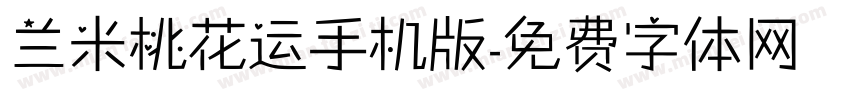 兰米桃花运手机版-免费字体网